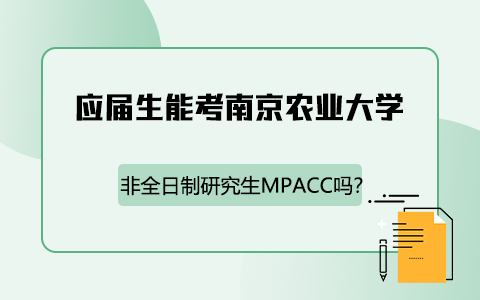 应届生能考南京农业大学

非全日制研究生MPACC吗?